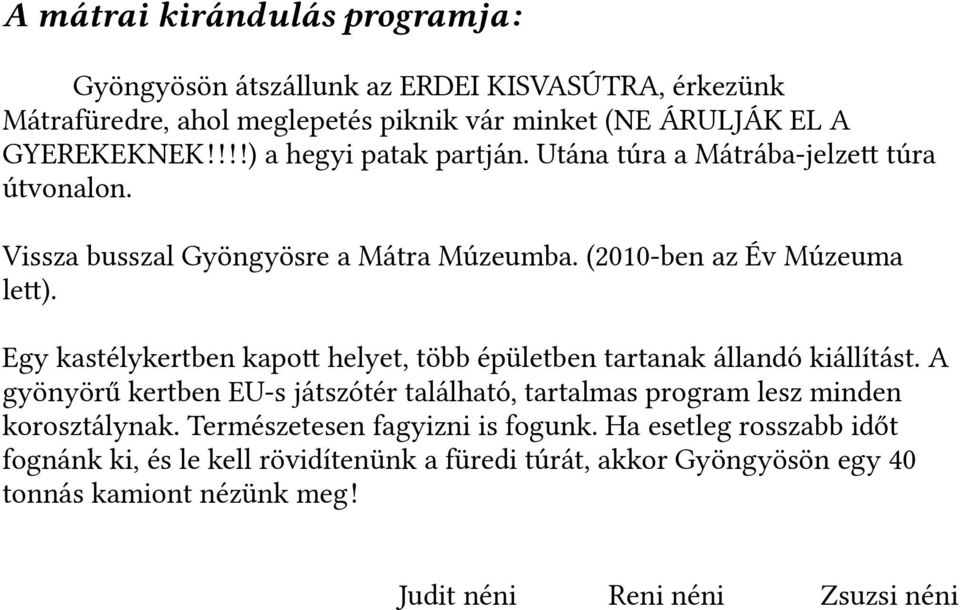 A mátrai kirándulás programja:

Gyöngyösön átszállunk az ERDEI KISVASÚTRA, érkezünk Mátrafüredre, ahol meglepetés piknik vár minket (NE ÁRULJÁK EL A GYEREKEKNEK!!!!) a hegyi patak partján. Utána túra a Mátrába-jelzett túra útvonalon.

Vissza busszal Gyöngyösre a Mátra Múzeumba. (2010-ben az Év Múzeuma lett).

Egy kastélykertben kapott helyet, több épületben tartanak állandó kiállítást. A gyönyörű kertben EU-s játszótér található, tartalmas program lesz minden korosztálynak. Természetesen fagyizni is fogunk. Ha esetleg rosszabb időt fognánk ki, és le kell rövidítenünk a füredi túrát, akkor Gyöngyösön egy 40 tonnás kamiont nézünk meg!

Judit néni Reni néni Zsuzsi néni